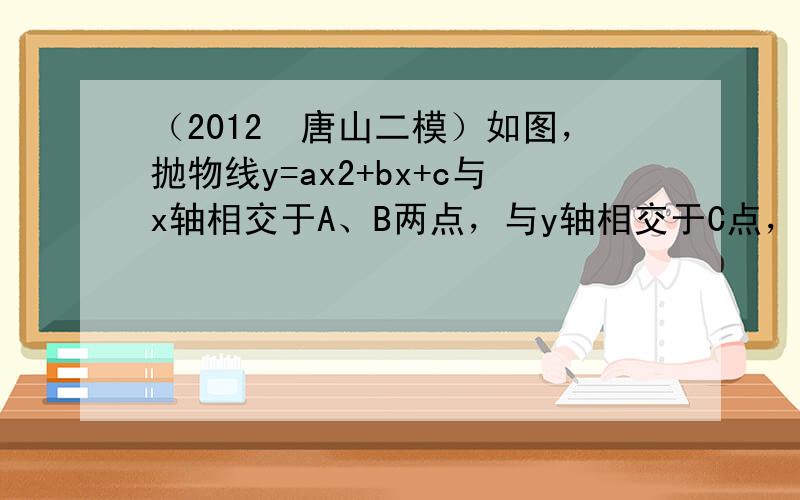 （2012 唐山二模）如图，抛物线y=ax2+bx+c与x轴相交于A、B两点，与y轴相交于C点，